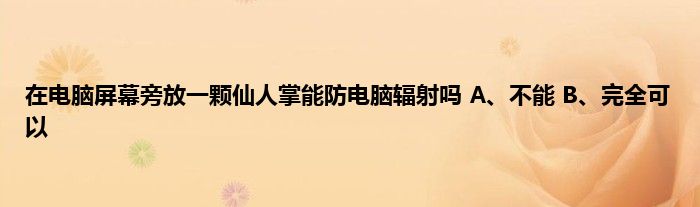 在电脑屏幕旁放一颗仙人掌能防电脑辐射吗 A、不能 B、完全可以